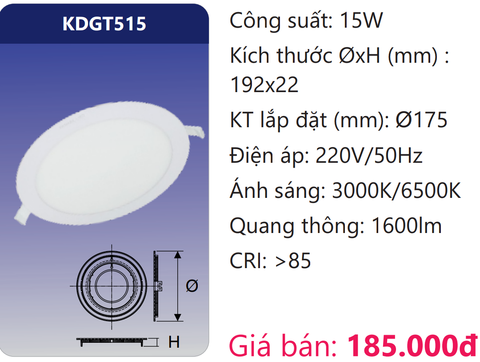 KDGT515

Ø

H

Công suất: 15W

Kích thước ØxH (mm) : 192x22

KT lắp đặt (mm): Ø175

Điện áp: 220V/50Hz

Ánh sáng: 3000K/6500K

Quang thông: 1600lm

CRI: >85

Giá bán: 185.000đ